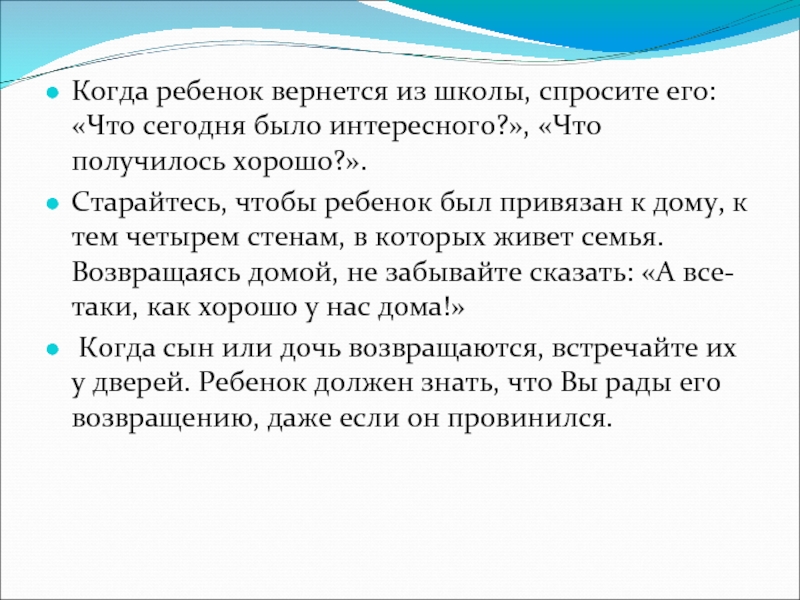 Когда ребенок вернется из школы, спросите его: «Что сегодня было интересного?», «Что получилось хорошо?».

Старайтесь, чтобы ребенок был привязан к дому, к тем четырем стенам, в которых живет семья. Возвращаясь домой, не забывайте сказать: «А все-таки, как хорошо у нас дома!»

Когда сын или дочь возвращаются, встречайте их у дверей. Ребенок должен знать, что Вы рады его возвращению, даже если он провинился.